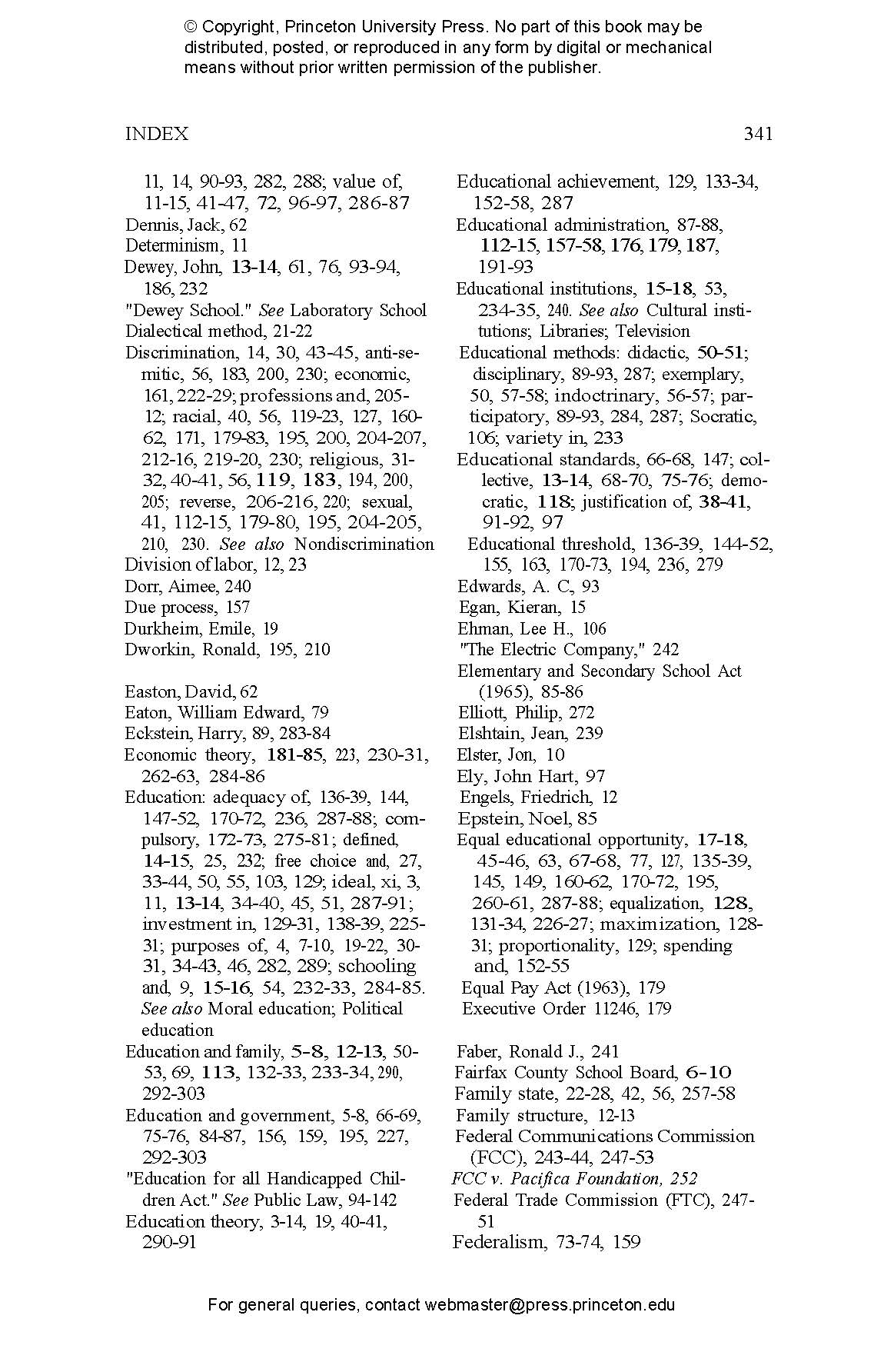 © Copyright, Princeton University Press. No part of this book may be distributed, posted, or reproduced in any form by digital or mechanical means without prior written permission of the publisher.

INDEX 341

11, 14, 90-93, 282, 288; value of, 11-15, 41-47, 72, 96-97, 286-87
Dennis, Jack, 62
Determinism, 11
Dewey, John, 13-14, 61, 76, 93-94, 186, 232
"Dewey School." See Laboratory School
Dialectical method, 21-22
Discrimination, 14, 30, 43-45, anti-semitic, 56, 183, 200, 230; economic, 161, 222-29; professions and, 205-12; racial, 40, 56, 119-23, 127, 160-62, 171, 179-83, 195, 200, 204-207, 212-16, 219-20, 230; religious, 31-32, 40-41, 56, 119, 183, 194, 200, 205; reverse, 206-216, 220; sexual, 41, 112-15, 179-80, 195, 204-205, 210, 230. See also Nondiscrimination
Division of labor, 12, 23
Dorr, Aimee, 240
Due process, 157
Durkheim, Emile, 19
Dworkin, Ronald, 195, 210

Easton, David, 62
Eaton, William Edward, 79
Eckstein, Harry, 89, 283-84
Economic theory, 181-85, 223, 230-31, 262-63, 284-86
Education: adequacy of, 136-39, 144, 147-52, 170-72, 236, 287-88; compulsory, 172-73, 275-81; defined, 14-15, 25, 232; free choice and, 27, 33-44, 50, 55, 103, 129; ideal, xi, 3, 11, 13-14, 34-40, 45, 51, 287-91; investment in, 129-31, 138-39, 225-31; purposes of, 4, 7-10, 19-22, 30-31, 34-43, 46, 282, 289; schooling and, 9, 15-16, 54, 232-33, 284-85. See also Moral education; Political education
Education and family, 5-8, 12-13, 50-53, 69, 113, 132-33, 233-34, 290, 292-303
Education and government, 5-8, 66-69, 75-76, 84-87, 156, 159, 195, 227, 292-303
"Education for all Handicapped Children Act." See Public Law, 94-142
Education theory, 3-14, 19, 40-41, 290-91

Educational achievement, 129, 133-34, 152-58, 287
Educational administration, 87-88, 112-15, 157-58, 176, 179, 187, 191-93
Educational institutions, 15-18, 53, 234-35, 240. See also Cultural institutions; Libraries; Television
Educational methods: didactic, 50-51; disciplinary, 89-93, 287; exemplary, 50, 57-58; indoctrinary, 56-57; participatory, 89-93, 284, 287; Socratic, 106; variety in, 233
Educational standards, 66-68, 147; collective, 13-14, 68-70, 75-76; democratic, 118; justification of, 38-41, 91-92, 97
Educational threshold, 136-39, 144-52, 155, 163, 170-73, 194, 236, 279
Edwards, A. C, 93
Egan, Kieran, 15
Ehman, Lee H., 106
"The Electric Company," 242
Elementary and Secondary School Act (1965), 85-86
Elliott, Philip, 272
Elshtain, Jean, 239
Elster, Jon, 10
Ely, John Hart, 97
Engels, Friedrich, 12
Epstein, Noel, 85
Equal educational opportunity, 17-18, 45-46, 63, 67-68, 77, 127, 135-39, 145, 149, 160-62, 170-72, 195, 260-61, 287-88; equalization, 128, 131-34, 226-27; maximization, 128-31; proportionality, 129; spending and, 152-55
Equal Pay Act (1963), 179
Executive Order 11246, 179

Faber, Ronald J., 241
Fairfax County School Board, 6-10
Family state, 22-28, 42, 56, 257-58
Family structure, 12-13
Federal Communications Commission (FCC), 243-44, 247-53
FCC v. Pacifica Foundation, 252
Federal Trade Commission (FTC), 247-51
Federalism, 73-74, 159

For general queries, contact webmaster@press.princeton.edu